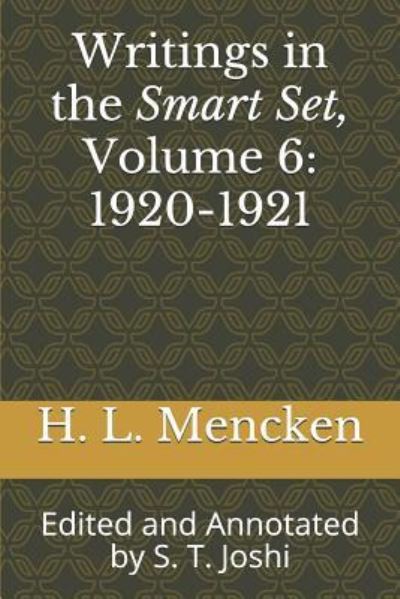 Writings in the Smart Set, Volume 6: 1920-1921

H. L. Mencken

Edited and Annotated by S. T. Joshi